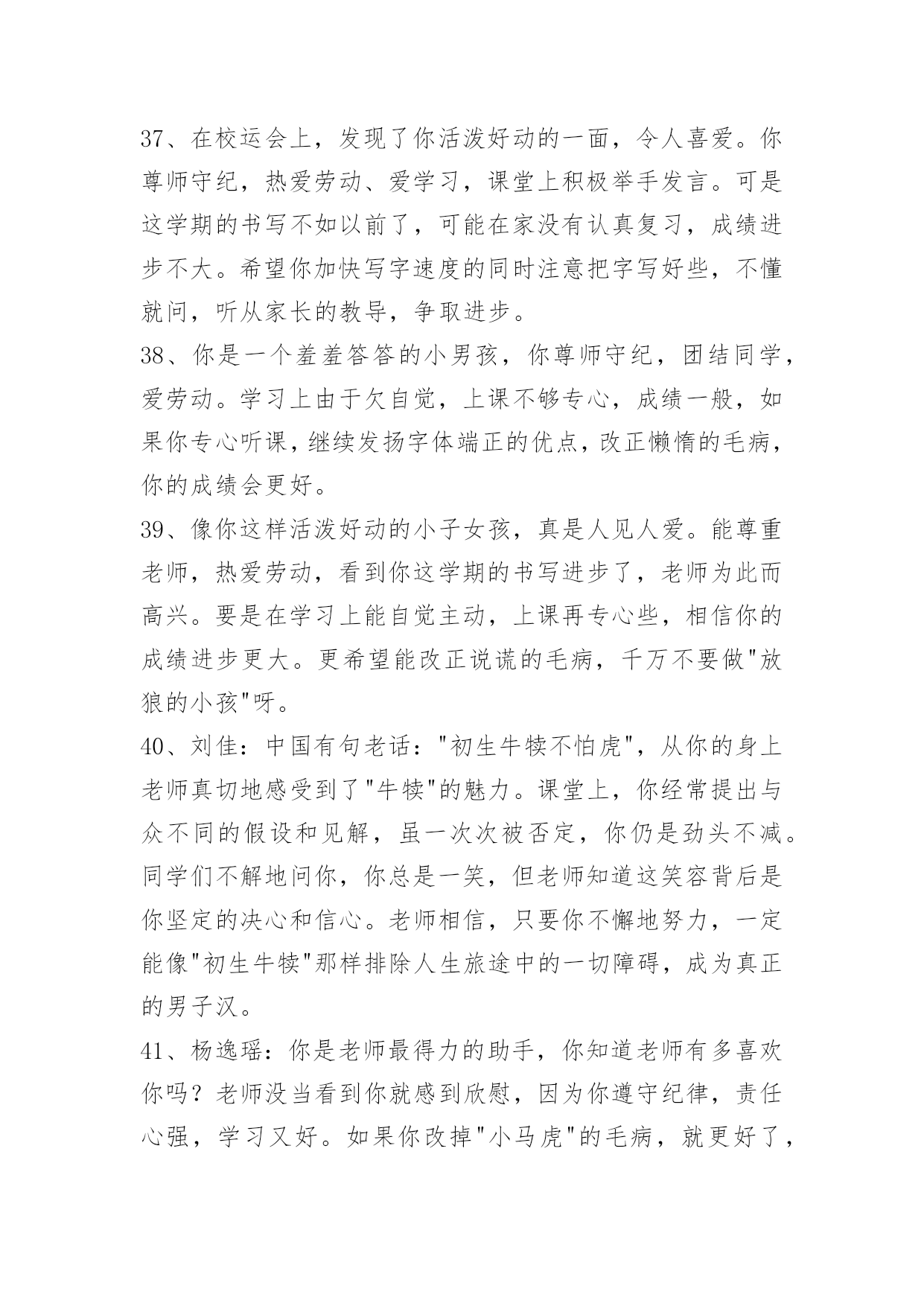 37、在校运会上，发现了你活泼好动的一面，令人喜爱。你尊师守纪，热爱劳动、爱学习，课堂上积极举手发言。可是这学期的书写不如以前了，可能在家没有认真复习，成绩进步不大。希望你加快写字速度的同时注意把字写好些，不懂就问，听从家长的教导，争取进步。

38、你是一个羞羞答答的小男孩，你尊师守纪，团结同学，爱劳动。学习上由于欠自觉，上课不够专心，成绩一般，如果你专心听课，继续发扬字体端正的优点，改正懒惰的毛病，你的成绩会更好。

39、像你这样活泼好动的小子女孩，真是人见人爱。能尊重老师，热爱劳动，看到你这学期的书写进步了，老师为此而高兴。要是在学习上能自觉主动，上课再专心些，相信你的成绩进步更大。更希望能改正说谎的毛病，千万不要做"放狼的小孩"呀。

40、刘佳：中国有句老话："初生牛犊不怕虎"，从你的身上老师真切地感受到了"牛犊"的魅力。课堂上，你经常提出与众不同的假设和见解，虽一次次被否定，你仍是劲头不减。同学们不解地问你，你总是一笑，但老师知道这笑容背后是你坚定的决心和信心。老师相信，只要你不懈地努力，一定能像"初生牛犊"那样排除人生旅途中的一切障碍，成为真正的男子汉。

41、杨逸瑶：你是老师最得力的助手，你知道老师有多喜欢你吗？老师没当看到你就感到欣慰，因为你遵守纪律，责任心强，学习又好。如果你改掉"小马虎"的毛病，就更好了，